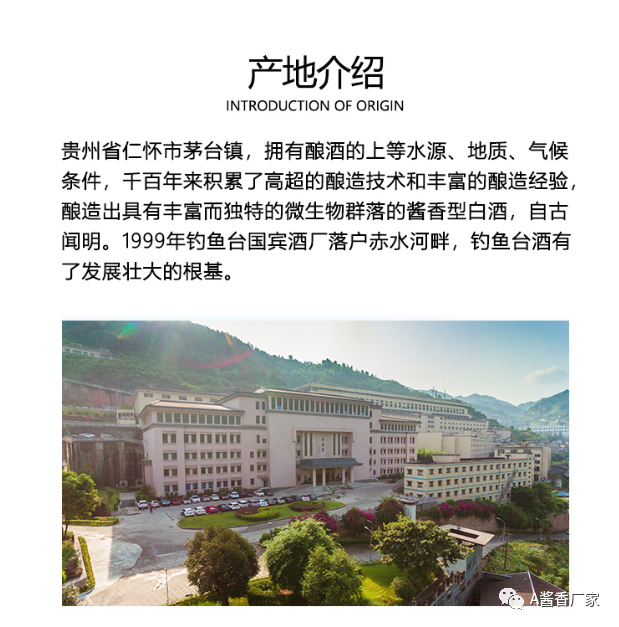 产地介绍
INTRODUCTION OF ORIGIN

贵州省仁怀市茅台镇，拥有酿酒的上等水源、地质、气候条件，千百年来积累了高超的酿造技术和丰富的酿造经验，酿造出具有丰富而独特的微生物群落的酱香型白酒，自古闻明。1999年钓鱼台国宾酒厂落户赤水河畔，钓鱼台酒有了发展壮大的根基。

A酱香厂家